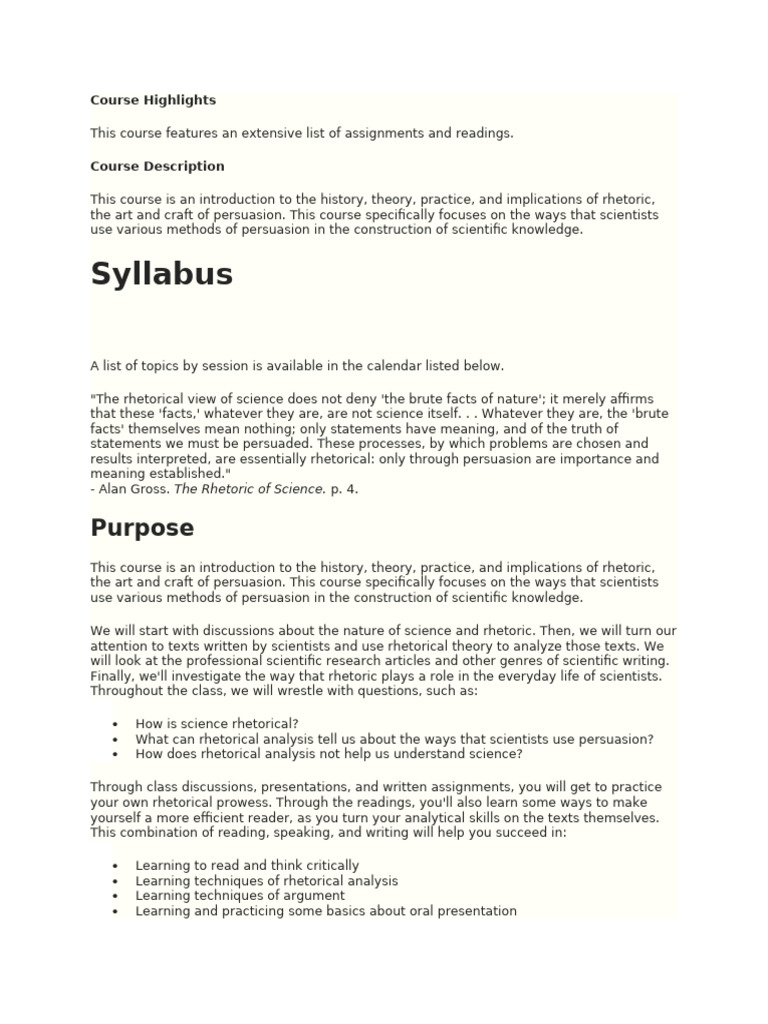 Course Highlights

This course features an extensive list of assignments and readings.

Course Description

This course is an introduction to the history, theory, practice, and implications of rhetoric, the art and craft of persuasion. This course specifically focuses on the ways that scientists use various methods of persuasion in the construction of scientific knowledge.

Syllabus

A list of topics by session is available in the calendar listed below.

"The rhetorical view of science does not deny 'the brute facts of nature'; it merely affirms that these 'facts,' whatever they are, are not science itself. . . Whatever they are, the 'brute facts' themselves mean nothing; only statements have meaning, and of the truth of statements we must be persuaded. These processes, by which problems are chosen and results interpreted, are essentially rhetorical: only through persuasion are importance and meaning established."
- Alan Gross. The Rhetoric of Science. p. 4.

Purpose

This course is an introduction to the history, theory, practice, and implications of rhetoric, the art and craft of persuasion. This course specifically focuses on the ways that scientists use various methods of persuasion in the construction of scientific knowledge.

We will start with discussions about the nature of science and rhetoric. Then, we will turn our attention to texts written by scientists and use rhetorical theory to analyze those texts. We will look at the professional scientific research articles and other genres of scientific writing. Finally, we'll investigate the way that rhetoric plays a role in the everyday life of scientists. Throughout the class, we will wrestle with questions, such as:

• How is science rhetorical?
• What can rhetorical analysis tell us about the ways that scientists use persuasion?
• How does rhetorical analysis not help us understand science?

Through class discussions, presentations, and written assignments, you will get to practice your own rhetorical prowess. Through the readings, you'll also learn some ways to make yourself a more efficient reader, as you turn your analytical skills on the texts themselves. This combination of reading, speaking, and writing will help you succeed in:

• Learning to read and think critically
• Learning techniques of rhetorical analysis
• Learning techniques of argument
• Learning and practicing some basics about oral presentation